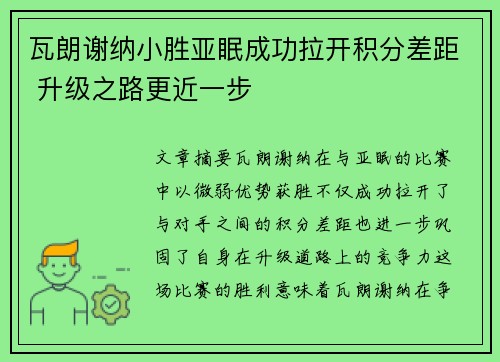 瓦朗谢纳小胜亚眠成功拉开积分差距 升级之路更近一步

文章摘要瓦朗谢纳在与亚眠的比赛中以微弱优势获胜不仅成功拉开了与对手之间的积分差距也进一步巩固了自身在升级道路上的竞争力这场比赛的胜利意味着瓦朗谢纳在争